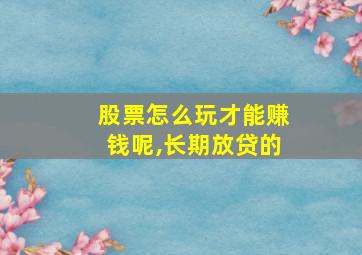 股票怎么玩才能赚钱呢,长期放贷的